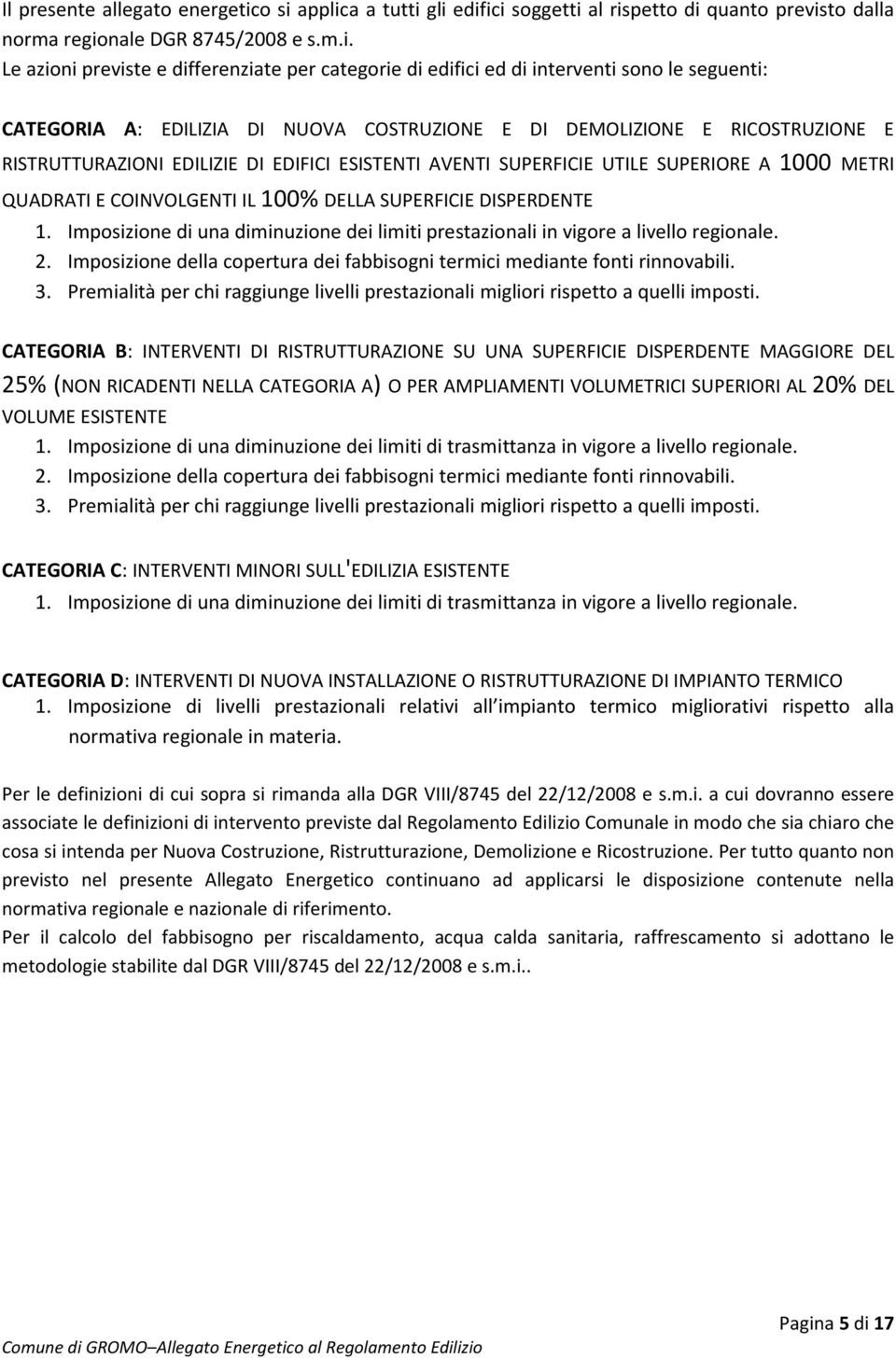 Il presente allegato energetico si applica a tutti gli edifici soggetti al rispetto di quanto previsto dalla norma regionale DGR 8745/2008 e s.m.i.
Le azioni previste e differenziate per categorie di edifici ed di interventi sono le seguenti:

CATEGORIA A: EDILIZIA DI NUOVA COSTRUZIONE E DI DEMOLIZIONE E RICOSTRUZIONE E RISTRUTTURAZIONI EDILIZIE DI EDIFICI ESISTENTI AVENTI SUPERFICIE UTILE SUPERIORE A 1000 METRI QUADRATI E COINVOLGENTI IL 100% DELLA SUPERFICIE DISPERDENTE
1. Imposizione di una diminuzione dei limiti prestazionali in vigore a livello regionale.
2. Imposizione della copertura dei fabbisogni termici mediante fonti rinnovabili.
3. Premialità per chi raggiunge livelli prestazionali migliori rispetto a quelli imposti.

CATEGORIA B: INTERVENTI DI RISTRUTTURAZIONE SU UNA SUPERFICIE DISPERDENTE MAGGIORE DEL 25% (NON RICADENTI NELLA CATEGORIA A) O PER AMPLIAMENTI VOLUMETRICI SUPERIORI AL 20% DEL VOLUME ESISTENTE
1. Imposizione di una diminuzione dei limiti di trasmittanza in vigore a livello regionale.
2. Imposizione della copertura dei fabbisogni termici mediante fonti rinnovabili.
3. Premialità per chi raggiunge livelli prestazionali migliori rispetto a quelli imposti.

CATEGORIA C: INTERVENTI MINORI SULL'EDILIZIA ESISTENTE
1. Imposizione di una diminuzione dei limiti di trasmittanza in vigore a livello regionale.

CATEGORIA D: INTERVENTI DI NUOVA INSTALLAZIONE O RISTRUTTURAZIONE DI IMPIANTO TERMICO
1. Imposizione di livelli prestazionali relativi all impianto termico migliorativi rispetto alla normativa regionale in materia.

Per le definizioni di cui sopra si rimanda alla DGR VIII/8745 del 22/12/2008 e s.m.i. a cui dovranno essere associate le definizioni di intervento previste dal Regolamento Edilizio Comunale in modo che sia chiaro che cosa si intenda per Nuova Costruzione, Ristrutturazione, Demolizione e Ricostruzione. Per tutto quanto non previsto nel presente Allegato Energetico continuano ad applicarsi le disposizione contenute nella normativa regionale e nazionale di riferimento.
Per il calcolo del fabbisogno per riscaldamento, acqua calda sanitaria, raffrescamento si adottano le metodologie stabilite dal DGR VIII/8745 del 22/12/2008 e s.m.i..

Pagina 5 di 17
Comune di GROMO–Allegato Energetico al Regolamento Edilizio